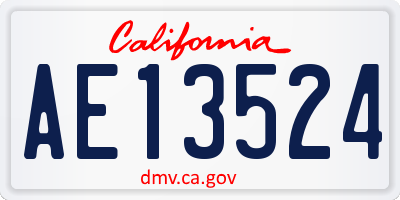 California

AE13524

dmv.ca.gov